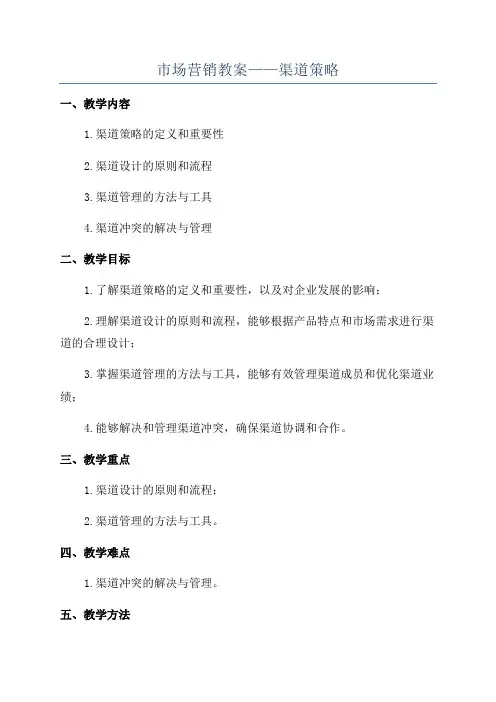 市场营销教案——渠道策略

一、教学内容

1.渠道策略的定义和重要性

2.渠道设计的原则和流程

3.渠道管理的方法与工具

4.渠道冲突的解决与管理

二、教学目标

1.了解渠道策略的定义和重要性，以及对企业发展的影响；

2.理解渠道设计的原则和流程，能够根据产品特点和市场需求进行渠道的合理设计；

3.掌握渠道管理的方法与工具，能够有效管理渠道成员和优化渠道业绩；

4.能够解决和管理渠道冲突，确保渠道协调和合作。

三、教学重点

1.渠道设计的原则和流程；

2.渠道管理的方法与工具。

四、教学难点

1.渠道冲突的解决与管理。

五、教学方法